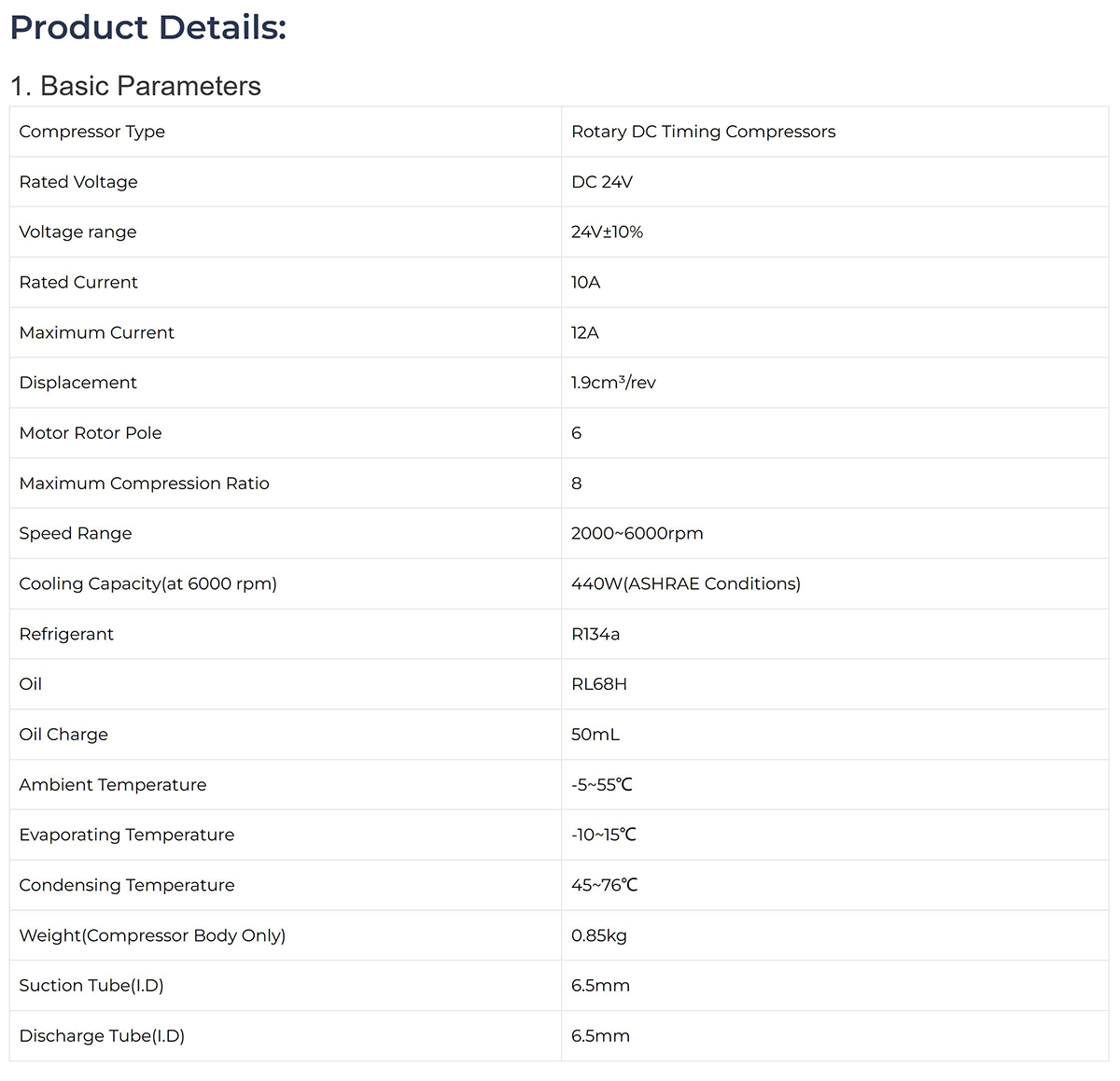 Product Details:

1. Basic Parameters

| | |
|---|---|
| Compressor Type | Rotary DC Timing Compressors |
| Rated Voltage | DC 24V |
| Voltage range | 24V±10% |
| Rated Current | 10A |
| Maximum Current | 12A |
| Displacement | 1.9cm³/rev |
| Motor Rotor Pole | 6 |
| Maximum Compression Ratio | 8 |
| Speed Range | 2000~6000rpm |
| Cooling Capacity(at 6000 rpm) | 440W(ASHRAE Conditions) |
| Refrigerant | R134a |
| Oil | RL68H |
| Oil Charge | 50mL |
| Ambient Temperature | -5~55℃ |
| Evaporating Temperature | -10~15℃ |
| Condensing Temperature | 45~76℃ |
| Weight(Compressor Body Only) | 0.85kg |
| Suction Tube(I.D) | 6.5mm |
| Discharge Tube(I.D) | 6.5mm |